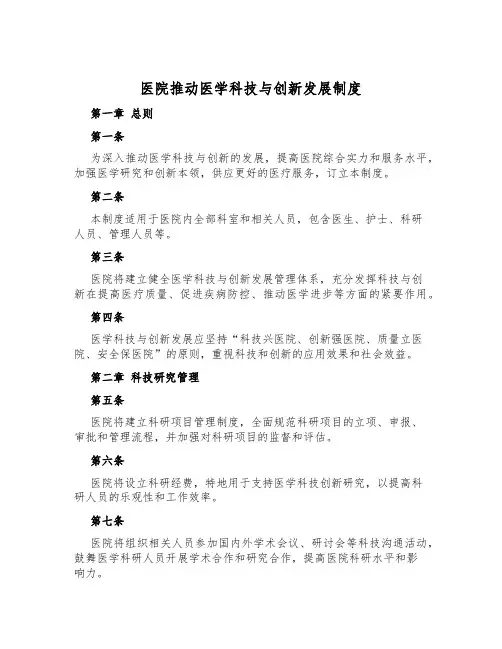 医院推动医学科技与创新发展制度

第一章 总则

第一条

为深入推动医学科技与创新的发展，提高医院综合实力和服务水平，加强医学研究和创新本领，供应更好的医疗服务，订立本制度。

第二条

本制度适用于医院内全部科室和相关人员，包含医生、护士、科研人员、管理人员等。

第三条

医院将建立健全医学科技与创新发展管理体系，充分发挥科技与创新在提高医疗质量、促进疾病防控、推动医学进步等方面的紧要作用。

第四条

医学科技与创新发展应坚持“科技兴医院、创新强医院、质量立医院、安全保医院”的原则，重视科技和创新的应用效果和社会效益。

第二章 科技研究管理

第五条

医院将建立科研项目管理制度，全面规范科研项目的立项、申报、审批和管理流程，并加强对科研项目的监督和评估。

第六条

医院将设立科研经费，特地用于支持医学科技创新研究，以提高科研人员的乐观性和工作效率。

第七条

医院将组织相关人员参加国内外学术会议、研讨会等科技沟通活动，鼓舞医学科研人员开展学术合作和研究合作，提高医院科研水平和影响力。